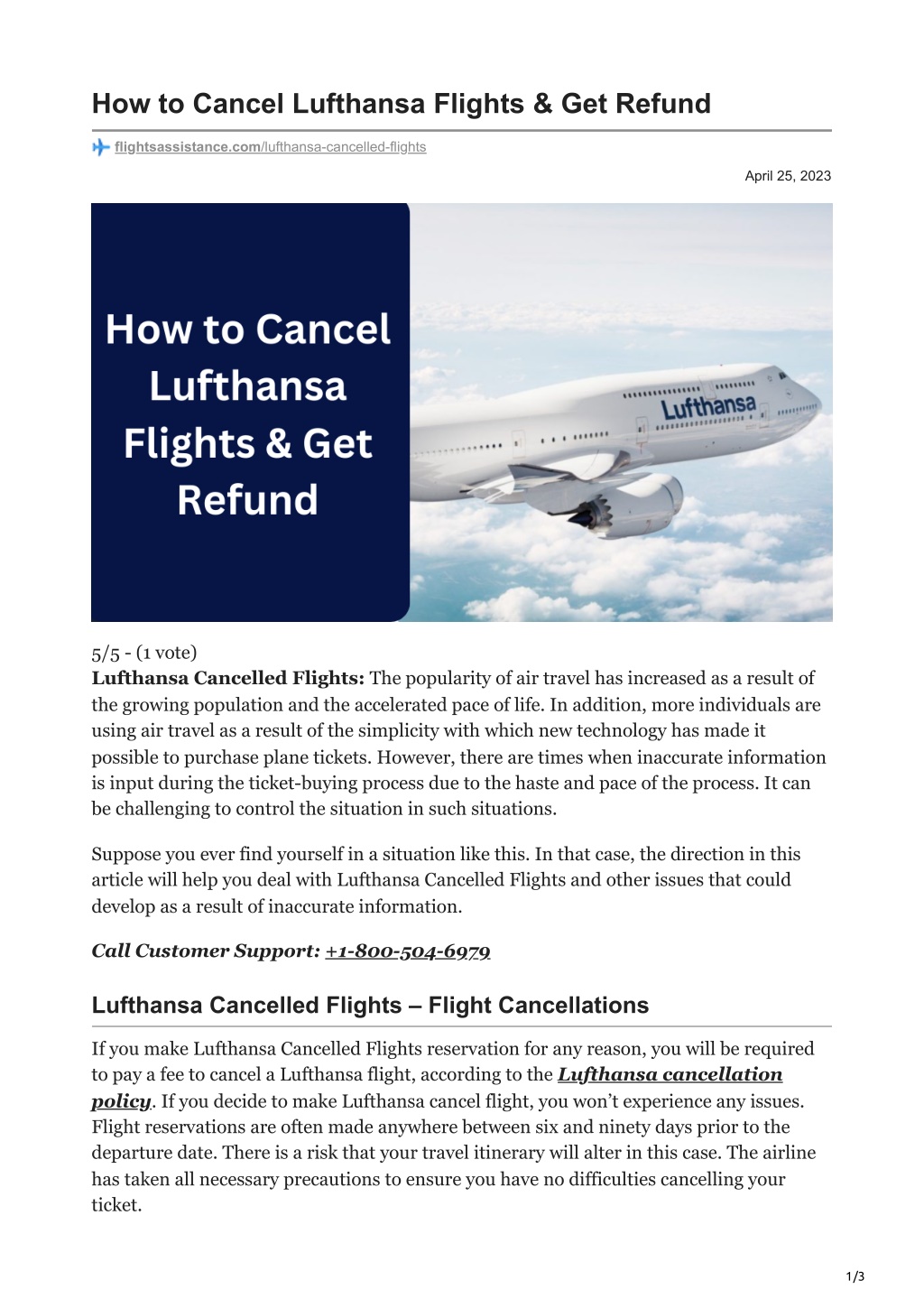 How to Cancel Lufthansa Flights & Get Refund

flightsassistance.com/lufthansa-cancelled-flights

April 25, 2023

How to Cancel Lufthansa Flights & Get Refund

Lufthansa

5/5 - (1 vote)

Lufthansa Cancelled Flights: The popularity of air travel has increased as a result of the growing population and the accelerated pace of life. In addition, more individuals are using air travel as a result of the simplicity with which new technology has made it possible to purchase plane tickets. However, there are times when inaccurate information is input during the ticket-buying process due to the haste and pace of the process. It can be challenging to control the situation in such situations.

Suppose you ever find yourself in a situation like this. In that case, the direction in this article will help you deal with Lufthansa Cancelled Flights and other issues that could develop as a result of inaccurate information.

Call Customer Support: +1-800-504-6979

Lufthansa Cancelled Flights – Flight Cancellations

If you make Lufthansa Cancelled Flights reservation for any reason, you will be required to pay a fee to cancel a Lufthansa flight, according to the Lufthansa cancellation policy. If you decide to make Lufthansa cancel flight, you won't experience any issues. Flight reservations are often made anywhere between six and ninety days prior to the departure date. There is a risk that your travel itinerary will alter in this case. The airline has taken all necessary precautions to ensure you have no difficulties cancelling your ticket.

1/3